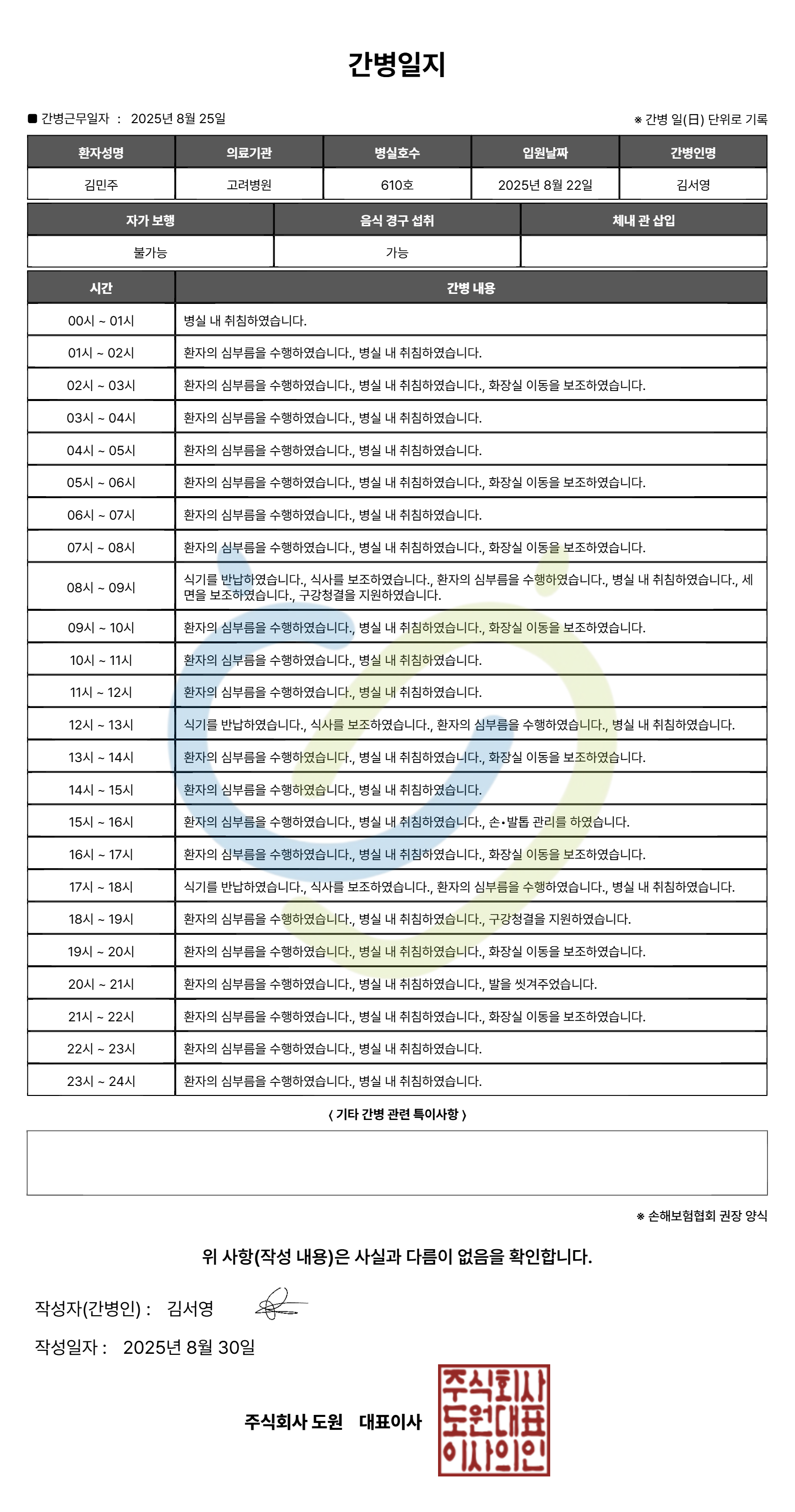 간병일지

■ 간병근무일자 : 2025년 8월 25일

※ 간병 일(日) 단위로 기록

| 환자성명 | 의료기관 | 병실호수 | 입원날짜 | 간병인명 |
|---|---|---|---|---|
| 김민주 | 고려병원 | 610호 | 2025년 8월 22일 | 김서영 |

| 자가 보행 | 음식 경구 섭취 | 체내 관 삽입 |
|---|---|---|
| 불가능 | 가능 | |

| 시간 | 간병 내용 |
|---|---|
| 00시 ~ 01시 | 병실 내 취침하였습니다. |
| 01시 ~ 02시 | 환자의 심부름을 수행하였습니다., 병실 내 취침하였습니다. |
| 02시 ~ 03시 | 환자의 심부름을 수행하였습니다., 병실 내 취침하였습니다., 화장실 이동을 보조하였습니다. |
| 03시 ~ 04시 | 환자의 심부름을 수행하였습니다., 병실 내 취침하였습니다. |
| 04시 ~ 05시 | 환자의 심부름을 수행하였습니다., 병실 내 취침하였습니다. |
| 05시 ~ 06시 | 환자의 심부름을 수행하였습니다., 병실 내 취침하였습니다., 화장실 이동을 보조하였습니다. |
| 06시 ~ 07시 | 환자의 심부름을 수행하였습니다., 병실 내 취침하였습니다. |
| 07시 ~ 08시 | 환자의 심부름을 수행하였습니다., 병실 내 취침하였습니다., 화장실 이동을 보조하였습니다. |
| 08시 ~ 09시 | 식기를 반납하였습니다., 식사를 보조하였습니다., 환자의 심부름을 수행하였습니다., 병실 내 취침하였습니다., 세면을 보조하였습니다., 구강청결을 지원하였습니다. |
| 09시 ~ 10시 | 환자의 심부름을 수행하였습니다., 병실 내 취침하였습니다., 화장실 이동을 보조하였습니다. |
| 10시 ~ 11시 | 환자의 심부름을 수행하였습니다., 병실 내 취침하였습니다. |
| 11시 ~ 12시 | 환자의 심부름을 수행하였습니다., 병실 내 취침하였습니다. |
| 12시 ~ 13시 | 식기를 반납하였습니다., 식사를 보조하였습니다., 환자의 심부름을 수행하였습니다., 병실 내 취침하였습니다. |
| 13시 ~ 14시 | 환자의 심부름을 수행하였습니다., 병실 내 취침하였습니다., 화장실 이동을 보조하였습니다. |
| 14시 ~ 15시 | 환자의 심부름을 수행하였습니다., 병실 내 취침하였습니다. |
| 15시 ~ 16시 | 환자의 심부름을 수행하였습니다., 병실 내 취침하였습니다., 손•발톱 관리를 하였습니다. |
| 16시 ~ 17시 | 환자의 심부름을 수행하였습니다., 병실 내 취침하였습니다., 화장실 이동을 보조하였습니다. |
| 17시 ~ 18시 | 식기를 반납하였습니다., 식사를 보조하였습니다., 환자의 심부름을 수행하였습니다., 병실 내 취침하였습니다. |
| 18시 ~ 19시 | 환자의 심부름을 수행하였습니다., 병실 내 취침하였습니다., 구강청결을 지원하였습니다. |
| 19시 ~ 20시 | 환자의 심부름을 수행하였습니다., 병실 내 취침하였습니다., 화장실 이동을 보조하였습니다. |
| 20시 ~ 21시 | 환자의 심부름을 수행하였습니다., 병실 내 취침하였습니다., 발을 씻겨주었습니다. |
| 21시 ~ 22시 | 환자의 심부름을 수행하였습니다., 병실 내 취침하였습니다., 화장실 이동을 보조하였습니다. |
| 22시 ~ 23시 | 환자의 심부름을 수행하였습니다., 병실 내 취침하였습니다. |
| 23시 ~ 24시 | 환자의 심부름을 수행하였습니다., 병실 내 취침하였습니다. |

< 기타 간병 관련 특이사항 >

※ 손해보험협회 권장 양식

위 사항(작성 내용)은 사실과 다름이 없음을 확인합니다.

작성자(간병인) : 김서영

작성일자 : 2025년 8월 30일

주식회사 도원 대표이사

주식회사 도원대표 이사의인